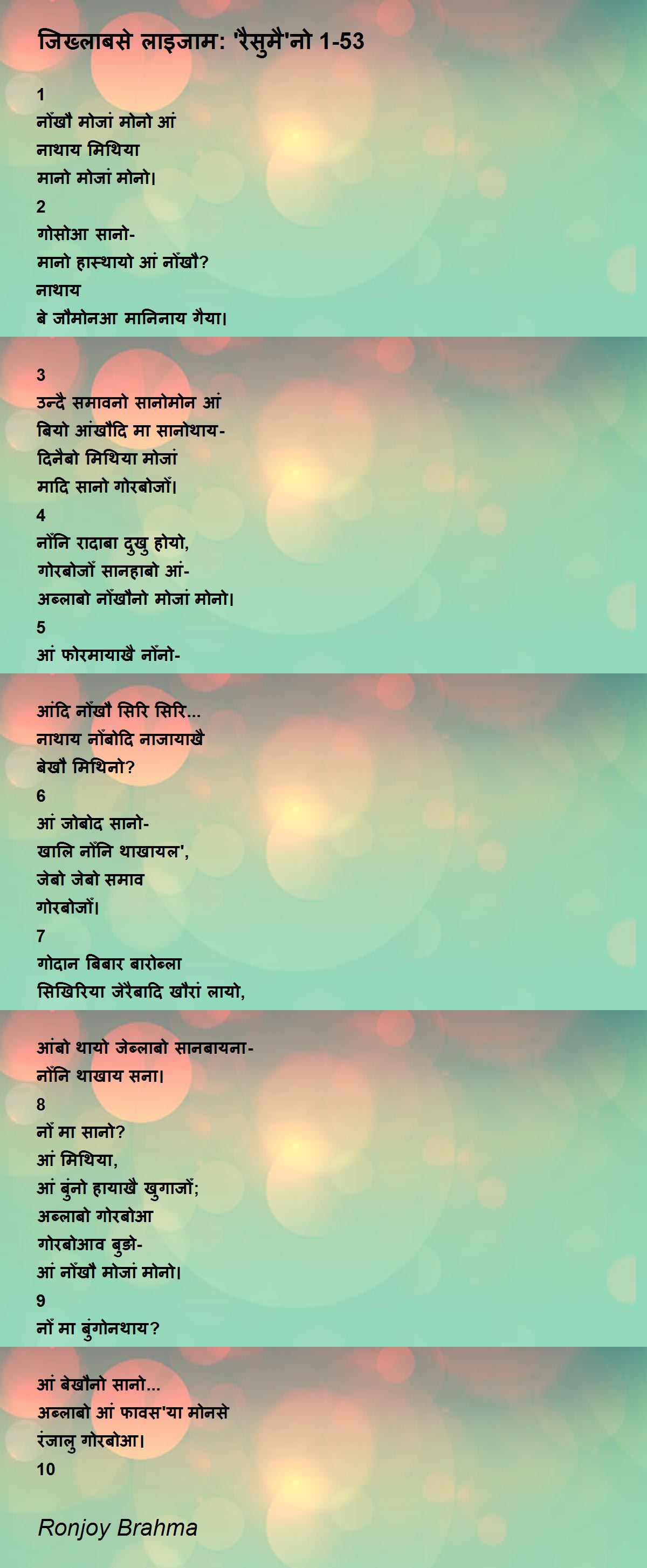 जिख्लाबसे लाइजाम: 'रैसुमै'नो 1-53

1
नोंखौ मोजां मोनो आं
नाथाय मिथिया
मानो मोजां मोनो।
2
गोसोआ सानो-
मानो हास्थायो आं नोंखौ?
नाथाय
बे जौमोनआ मानिनाय गैया।

3
उन्दै समावनो सानोमोन आं
बियो आंखौदि मा सानोथाय-
दिनैबो मिथिया मोजां
मादि सानो गोरबोजों।
4
नोंनि रादाबा दुखु होयो,
गोरबोजों सानहाबो आं-
अब्लाबो नोंखौनो मोजां मोनो।
5
आं फोरमायाखै नोंनो-

आंदि नोंखौ सिरि सिरि...
नाथाय नोंबोदि नाजायाखै
बेखौ मिथिनो?
6
आं जोबोद सानो-
खालि नोंनि थाखायल',
जेबो जेबो समाव
गोरबोजों।
7
गोदान बिबार बारोब्ला
सिखिरिया जेरैबादि खौरां लायो,

आंबो थायो जेब्लाबो सानबायना-
नोंनि थाखाय सना।
8
नों मा सानो?
आं मिथिया,
आं बुंनो हायाखै खुगाजों;
अब्लाबो गोरबोआ
गोरबोआव बुङो-
आं नोंखौ मोजां मोनो।
9
नों मा बुंगोनथाय?

आं बेखौनो सानो...
अब्लाबो आं फावस'या मोनसे
रंजालु गोरबोआ।
10

Ronjoy Brahma